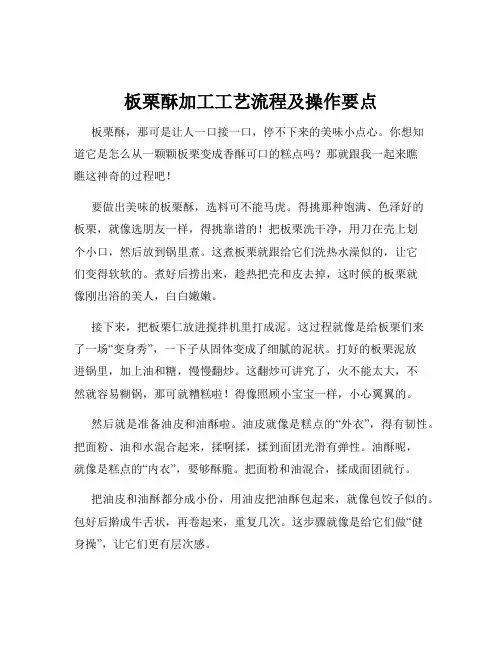 板栗酥加工工艺流程及操作要点

板栗酥，那可是让人一口接一口，停不下来的美味小点心。你想知道它是怎么从一颗颗板栗变成香酥可口的糕点吗？那就跟我一起来瞧瞧这神奇的过程吧！

要做出美味的板栗酥，选料可不能马虎。得挑那种饱满、色泽好的板栗，就像选朋友一样，得挑靠谱的！把板栗洗干净，用刀在壳上划个小口，然后放到锅里煮。这煮板栗就跟给它们洗热水澡似的，让它们变得软软的。煮好后捞出来，趁热把壳和皮去掉，这时候的板栗就像刚出浴的美人，白白嫩嫩。

接下来，把板栗仁放进搅拌机里打成泥。这过程就像是给板栗们来了一场“变身秀”，一下子从固体变成了细腻的泥状。打好的板栗泥放进锅里，加上油和糖，慢慢翻炒。这翻炒可讲究了，火不能太大，不然就容易糊锅，那可就糟糕啦！得像照顾小宝宝一样，小心翼翼的。

然后就是准备油皮和油酥啦。油皮就像是糕点的“外衣”，得有韧性。把面粉、油和水混合起来，揉啊揉，揉到面团光滑有弹性。油酥呢，就像是糕点的“内衣”，要够酥脆。把面粉和油混合，揉成面团就行。

把油皮和油酥都分成小份，用油皮把油酥包起来，就像包饺子似的。包好后擀成牛舌状，再卷起来，重复几次。这步骤就像是给它们做“健身操”，让它们更有层次感。